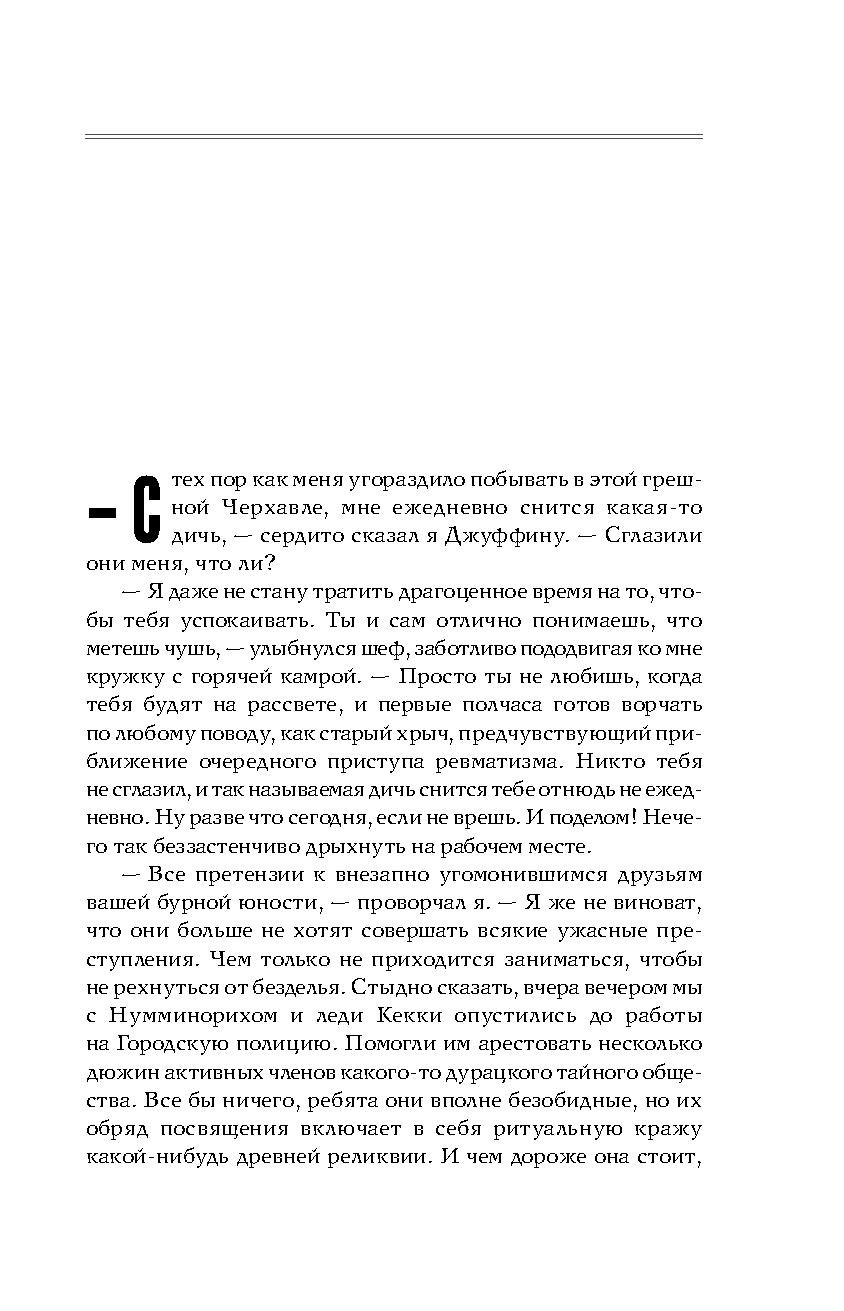 — С тех пор как меня угораздило побывать в этой грешной Черхавле, мне ежедневно снится какая-то дичь, — сердито сказал я Джуффину. — Сглазили они меня, что ли?

— Я даже не стану тратить драгоценное время на то, чтобы тебя успокаивать. Ты и сам отлично понимаешь, что метешь чушь, — улыбнулся шеф, заботливо пододвигая ко мне кружку с горячей камрой. — Просто ты не любишь, когда тебя будят на рассвете, и первые полчаса готов ворчать по любому поводу, как старый хрыч, предчувствующий приближение очередного приступа ревматизма. Никто тебя не сглазил, и так называемая дичь снится тебе отнюдь не ежедневно. Ну разве что сегодня, если не врешь. И поделом! Нечего так беззастенчиво дрыхнуть на рабочем месте.

— Все претензии к внезапно угомонившимся друзьям вашей бурной юности, — проворчал я. — Я же не виноват, что они больше не хотят совершать всякие ужасные преступления. Чем только не приходится заниматься, чтобы не рехнуться от безделья. Стыдно сказать, вчера вечером мы с Нумминорихом и леди Кекки опустились до работы на Городскую полицию. Помогли им арестовать несколько дюжин активных членов какого-то дурацкого тайного общества. Все бы ничего, ребята они вполне безобидные, но их обряд посвящения включает в себя ритуальную кражу какой-нибудь древней реликвии. И чем дороже она стоит,